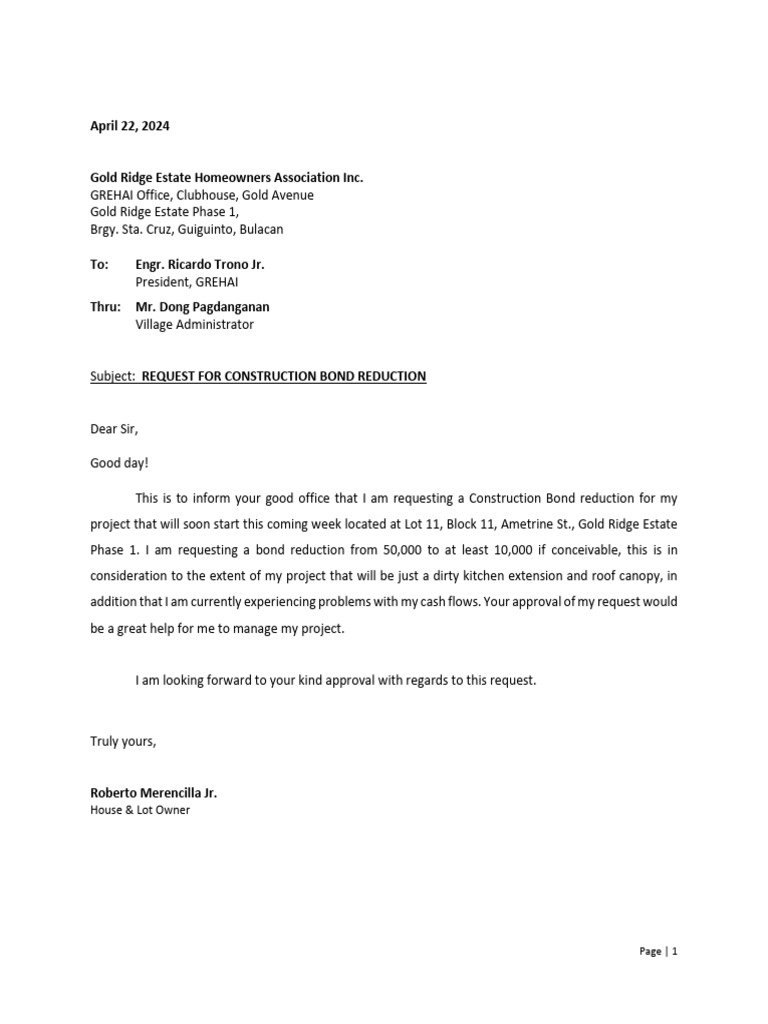 April 22, 2024

Gold Ridge Estate Homeowners Association Inc.
GREHAI Office, Clubhouse, Gold Avenue
Gold Ridge Estate Phase 1,
Brgy. Sta. Cruz, Guiguinto, Bulacan

To: Engr. Ricardo Trono Jr.
President, GREHAI

Thru: Mr. Dong Pagdanganan
Village Administrator

Subject: REQUEST FOR CONSTRUCTION BOND REDUCTION

Dear Sir,

Good day!

This is to inform your good office that I am requesting a Construction Bond reduction for my project that will soon start this coming week located at Lot 11, Block 11, Ametrine St., Gold Ridge Estate Phase 1. I am requesting a bond reduction from 50,000 to at least 10,000 if conceivable, this is in consideration to the extent of my project that will be just a dirty kitchen extension and roof canopy, in addition that I am currently experiencing problems with my cash flows. Your approval of my request would be a great help for me to manage my project.

I am looking forward to your kind approval with regards to this request.

Truly yours,

Roberto Merencilla Jr.
House & Lot Owner

Page | 1